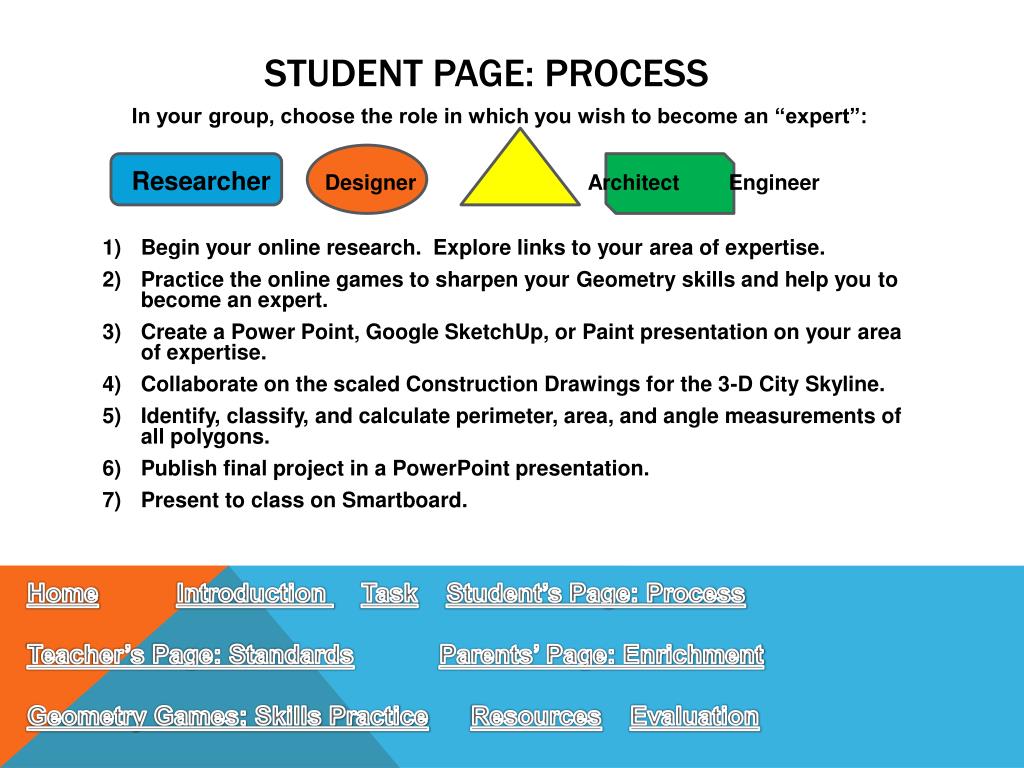 STUDENT PAGE: PROCESS

In your group, choose the role in which you wish to become an “expert”:

Researcher Designer Architect Engineer

1) Begin your online research. Explore links to your area of expertise.
2) Practice the online games to sharpen your Geometry skills and help you to become an expert.
3) Create a Power Point, Google SketchUp, or Paint presentation on your area of expertise.
4) Collaborate on the scaled Construction Drawings for the 3-D City Skyline.
5) Identify, classify, and calculate perimeter, area, and angle measurements of all polygons.
6) Publish final project in a PowerPoint presentation.
7) Present to class on Smartboard.

Home Introduction Task Student’s Page: Process

Teacher’s Page: Standards Parents’ Page: Enrichment

Geometry Games: Skills Practice Resources Evaluation